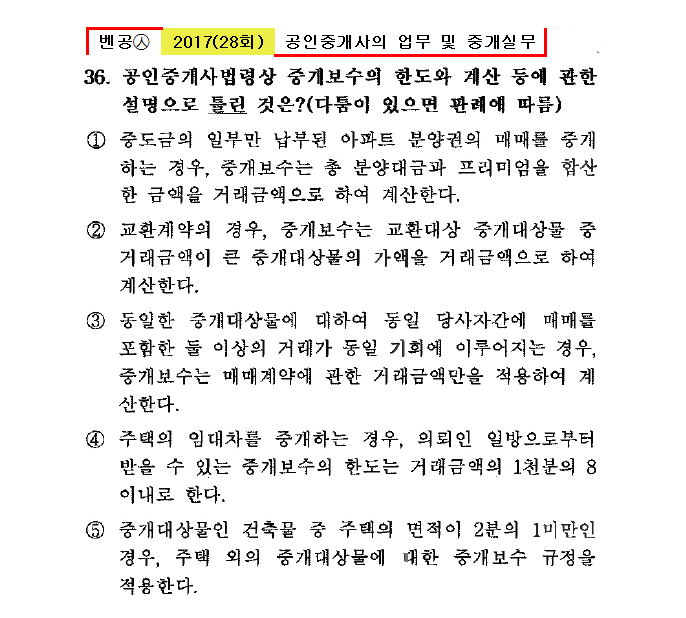 벤공㉦ 2017(28회) 공인중개사의 업무 및 중개실무

36. 공인중개사법령상 중개보수의 한도와 계산 등에 관한 설명으로 틀린 것은?(다툼이 있으면 판례에 따름)

① 중도금의 일부만 납부된 아파트 분양권의 매매를 중개하는 경우, 중개보수는 총 분양대금과 프리미엄을 합산한 금액을 거래금액으로 하여 계산한다.

② 교환계약의 경우, 중개보수는 교환대상 중개대상물 중 거래금액이 큰 중개대상물의 가액을 거래금액으로 하여 계산한다.

③ 동일한 중개대상물에 대하여 동일 당사자간에 매매를 포함한 둘 이상의 거래가 동일 기회에 이루어지는 경우, 중개보수는 매매계약에 관한 거래금액만을 적용하여 계산한다.

④ 주택의 임대차를 중개하는 경우, 의뢰인 일방으로부터 받을 수 있는 중개보수의 한도는 거래금액의 1천분의 8 이내로 한다.

⑤ 중개대상물인 건축물 중 주택의 면적이 2분의 1미만인 경우, 주택 외의 중개대상물에 대한 중개보수 규정을 적용한다.